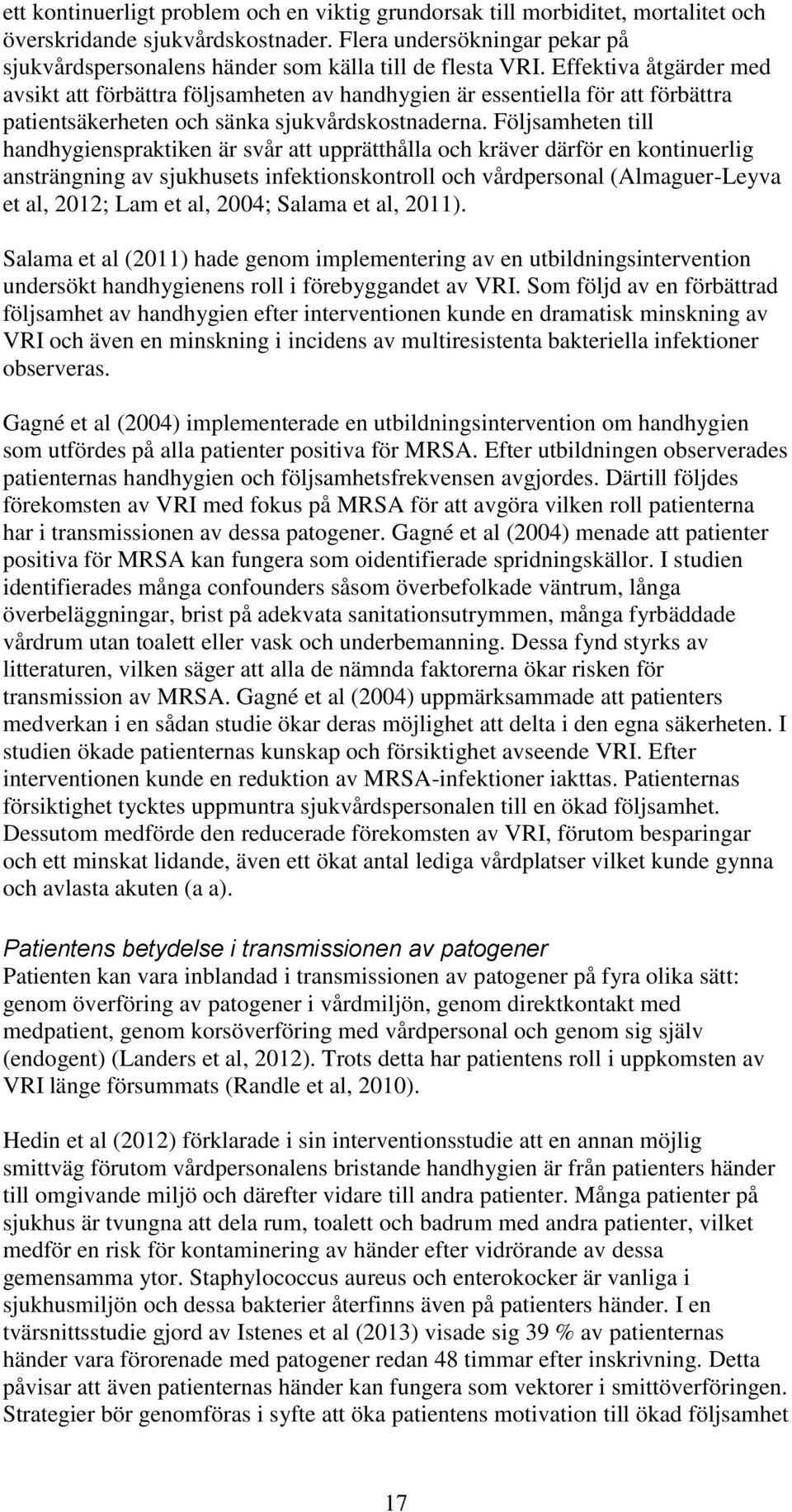 ett kontinuerligt problem och en viktig grundorsak till morbiditet, mortalitet och överskridande sjukvårdskostnader. Flera undersökningar pekar på sjukvårdspersonalens händer som källa till de flesta VRI. Effektiva åtgärder med avsikt att förbättra följsamheten av handhygien är essentiella för att förbättra patientsäkerheten och sänka sjukvårdskostnaderna. Följsamheten till handhygienspraktiken är svår att upprätthålla och kräver därför en kontinuerlig ansträngning av sjukhusets infektionskontroll och vårdpersonal (Almaguer-Leyva et al, 2012; Lam et al, 2004; Salama et al, 2011).

Salama et al (2011) hade genom implementering av en utbildningsintervention undersökt handhygienens roll i förebyggandet av VRI. Som följd av en förbättrad följsamhet av handhygien efter interventionen kunde en dramatisk minskning av VRI och även en minskning i incidens av multiresistenta bakteriella infektioner observeras.

Gagné et al (2004) implementerade en utbildningsintervention om handhygien som utfördes på alla patienter positiva för MRSA. Efter utbildningen observerades patienternas handhygien och följsamhetsfrekvensen avgjordes. Därtill följdes förekomsten av VRI med fokus på MRSA för att avgöra vilken roll patienterna har i transmissionen av dessa patogener. Gagné et al (2004) menade att patienter positiva för MRSA kan fungera som oidentifierade spridningskällor. I studien identifierades många confounders såsom överbefolkade väntrum, långa överbeläggningar, brist på adekvata sanitationsutrymmen, många fyrbäddade vårdrum utan toalett eller vask och underbemanning. Dessa fynd styrks av litteraturen, vilken säger att alla de nämnda faktorerna ökar risken för transmission av MRSA. Gagné et al (2004) uppmärksammade att patienters medverkan i en sådan studie ökar deras möjlighet att delta i den egna säkerheten. I studien ökade patienternas kunskap och försiktighet avseende VRI. Efter interventionen kunde en reduktion av MRSA-infektioner iakttas. Patienternas försiktighet tycktes uppmuntra sjukvårdspersonalen till en ökad följsamhet. Dessutom medförde den reducerade förekomsten av VRI, förutom besparingar och ett minskat lidande, även ett ökat antal lediga vårdplatser vilket kunde gynna och avlasta akuten (a a).

Patientens betydelse i transmissionen av patogener
Patienten kan vara inblandad i transmissionen av patogener på fyra olika sätt: genom överföring av patogener i vårdmiljön, genom direktkontakt med medpatient, genom korsöverföring med vårdpersonal och genom sig själv (endogent) (Landers et al, 2012). Trots detta har patientens roll i uppkomsten av VRI länge försummats (Randle et al, 2010).

Hedin et al (2012) förklarade i sin interventionsstudie att en annan möjlig smittväg förutom vårdpersonalens bristande handhygien är från patienters händer till omgivande miljö och därefter vidare till andra patienter. Många patienter på sjukhus är tvungna att dela rum, toalett och badrum med andra patienter, vilket medför en risk för kontaminering av händer efter vidrörande av dessa gemensamma ytor. Staphylococcus aureus och enterokocker är vanliga i sjukhusmiljön och dessa bakterier återfinns även på patienters händer. I en tvärsnittsstudie gjord av Istenes et al (2013) visade sig 39 % av patienternas händer vara förorenade med patogener redan 48 timmar efter inskrivning. Detta påvisar att även patienternas händer kan fungera som vektorer i smittöverföringen. Strategier bör genomföras i syfte att öka patientens motivation till ökad följsamhet

17